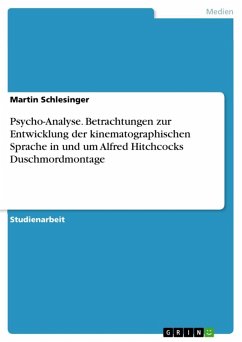 Medien

Martin Schlesinger

Psycho-Analyse. Betrachtungen zur Entwicklung der kinematographischen Sprache in und um Alfred Hitchcocks Duschmordmontage

Studienarbeit

GRIN